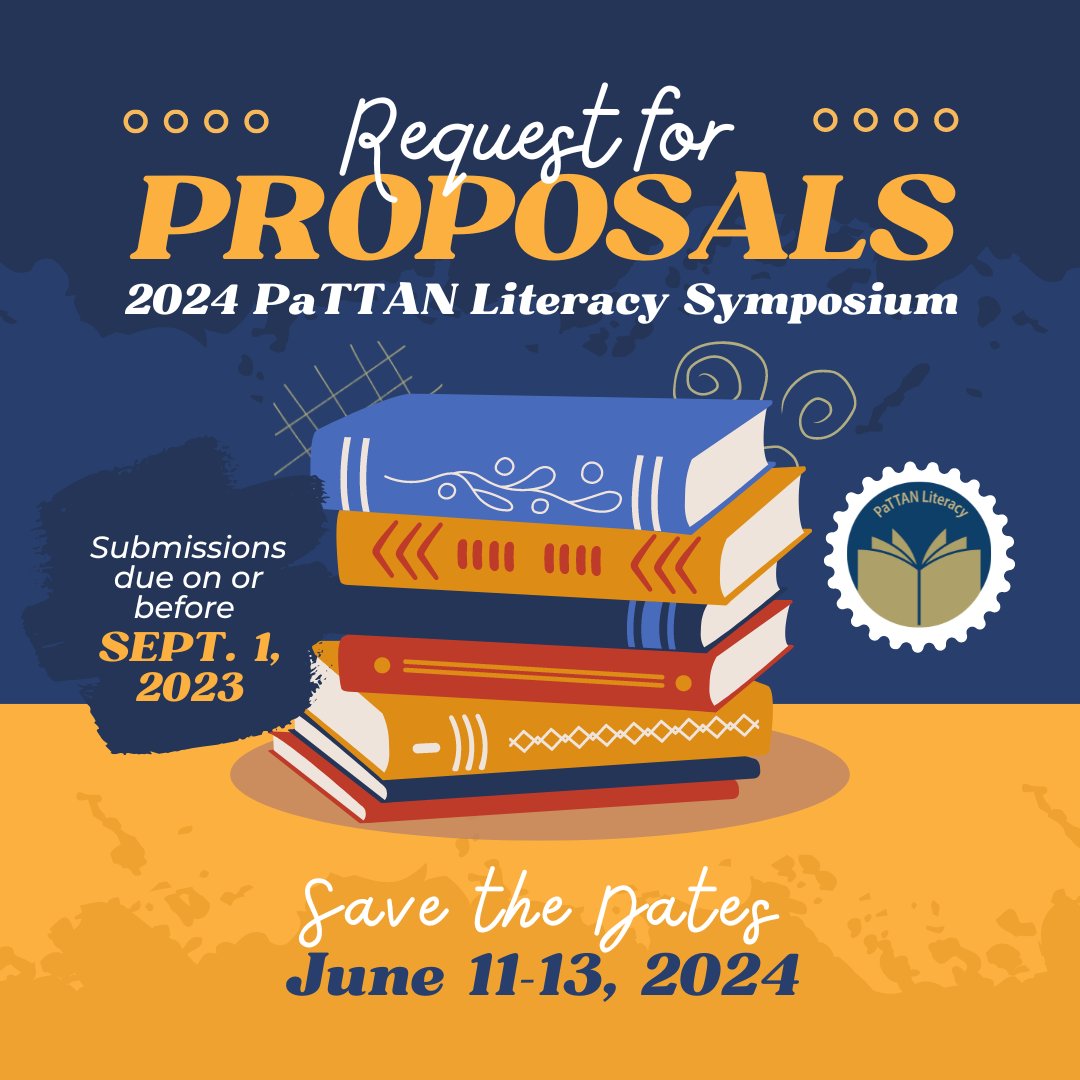 Request for
PROPOSALS
2024 PaTTAN Literacy Symposium

Submissions due on or before
SEPT. 1, 2023

PaTTAN Literacy

Save the Dates
June 11-13, 2024